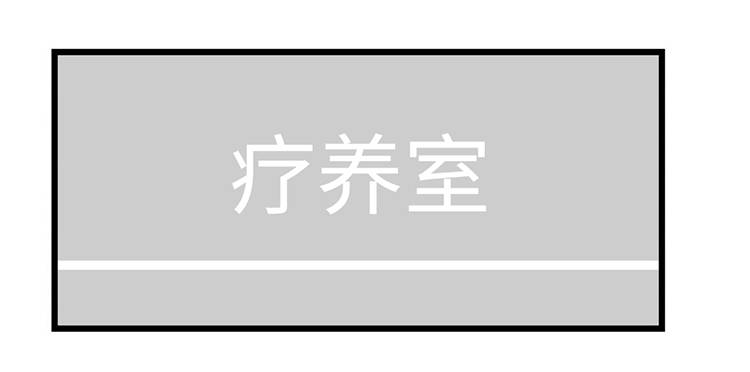 疗养室